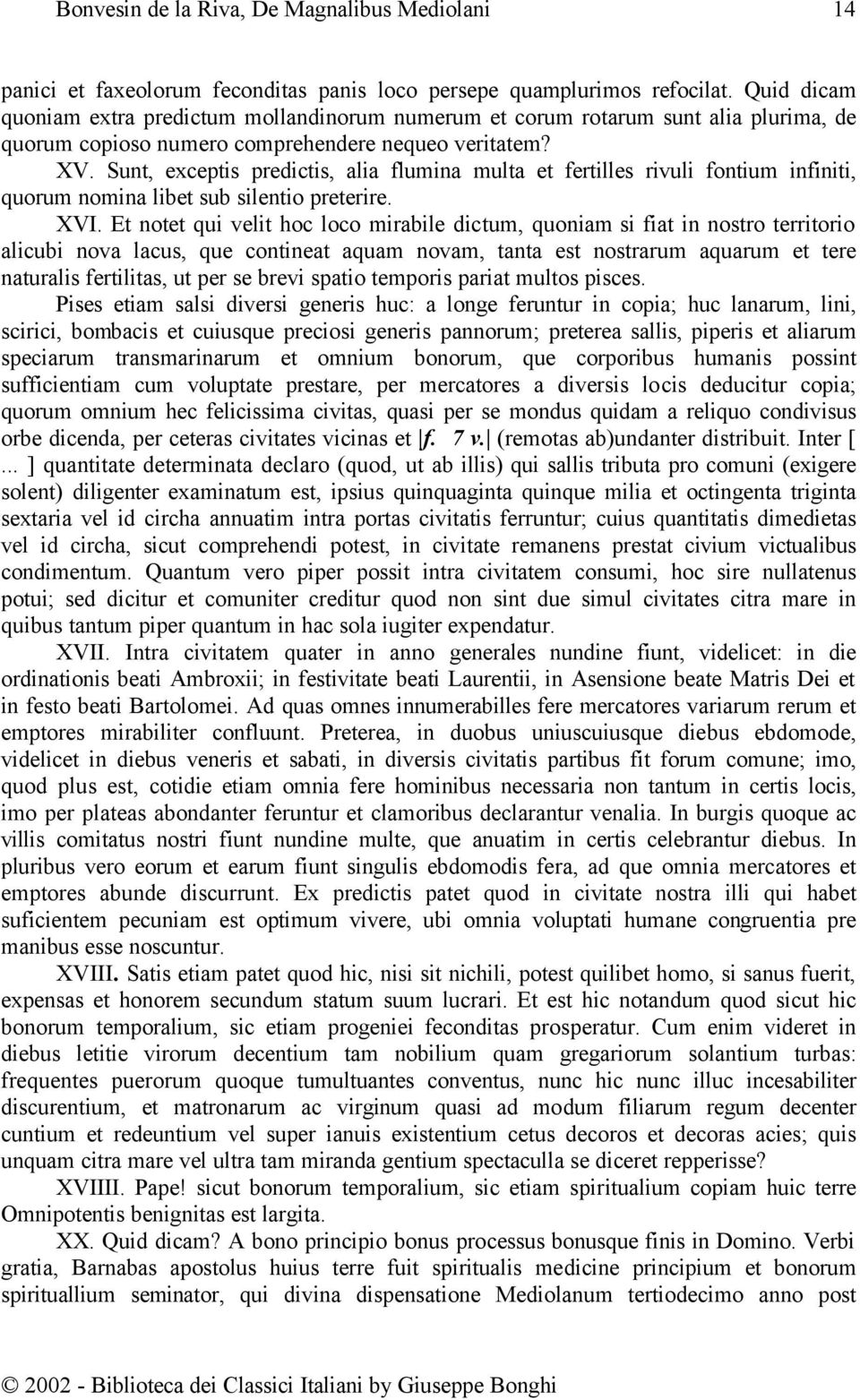 Bonvesin de la Riva, De Magnalibus Mediolani 14

panici et faxeolorum feconditas panis loco persepe quamplurimos refocilat. Quid dicam quoniam extra predictum mollandinorum numerum et corum rotarum sunt alia plurima, de quorum copioso numero comprehendere nequeo veritatem?

XV. Sunt, exceptis predictis, alia flumina multa et fertilles rivuli fontium infiniti, quorum nomina libet sub silentio preterire.

XVI. Et notet qui velit hoc loco mirabile dictum, quoniam si fiat in nostro territorio alicubi nova lacus, que contineat aquam novam, tanta est nostrarum aquarum et tere naturalis fertilitas, ut per se brevi spatio temporis pariat multos pisces.

Pises etiam salsi diversi generis huc: a longe feruntur in copia; huc lanarum, lini, scirici, bombacis et cuiusque preciosi generis pannorum; preterea sallis, piperis et aliarum speciarum transmarinarum et omnium bonorum, que corporibus humanis possint sufficientiam cum voluptate prestare, per mercatores a diversis locis deducitur copia; quorum omnium hec felicissima civitas, quasi per se mondus quidam a reliquo condivisus orbe dicenda, per ceteras civitates vicinas et |f. 7 v.| (remotas ab)undanter distribuit. Inter [ ... ] quantitate determinata declaro (quod, ut ab illis) qui sallis tributa pro comuni (exigere solent) diligenter examinatum est, ipsius quinquaginta quinque milia et octingenta triginta sextaria vel id circha annuatim intra portas civitatis ferruntur; cuius quantitatis dimedietas vel id circha, sicut comprehendi potest, in civitate remanens prestat civium victualibus condimentum. Quantum vero piper possit intra civitatem consumi, hoc sire nullatenus potui; sed dicitur et comuniter creditur quod non sint due simul civitates citra mare in quibus tantum piper quantum in hac sola iugiter expendatur.

XVII. Intra civitatem quater in anno generales nundine fiunt, videlicet: in die ordinationis beati Ambroxii; in festivitate beati Laurentii, in Asensione beate Matris Dei et in festo beati Bartolomei. Ad quas omnes innumerabilles fere mercatores variarum rerum et emptores mirabiliter confluunt. Preterea, in duobus uniuscuiusque diebus ebdomode, videlicet in diebus veneris et sabati, in diversis civitatis partibus fit forum comune; imo, quod plus est, cotidie etiam omnia fere hominibus necessaria non tantum in certis locis, imo per plateas abondanter feruntur et clamoribus declarantur venalia. In burgis quoque ac villis comitatus nostri fiunt nundine multe, que anuatim in certis celebrantur diebus. In pluribus vero eorum et earum fiunt singulis ebdomodis fera, ad que omnia mercatores et emptores abunde discurrunt. Ex predictis patet quod in civitate nostra illi qui habet suficientem pecuniam est optimum vivere, ubi omnia voluptati humane congruentia pre manibus esse noscuntur.

XVIII. Satis etiam patet quod hic, nisi sit nichili, potest quilibet homo, si sanus fuerit, expensas et honorem secundum statum suum lucrari. Et est hic notandum quod sicut hic bonorum temporalium, sic etiam progeniei feconditas prosperatur. Cum enim videret in diebus letitie virorum decentium tam nobilium quam gregariorum solantium turbas: frequentes puerorum quoque tumultuantes conventus, nunc hic nunc illuc incesabiliter discurentium, et matronarum ac virginum quasi ad modum filiarum regum decenter cuntium et redeuntium vel super ianuis existentium cetus decoros et decoras acies; quis unquam citra mare vel ultra tam miranda gentium spectaculla se diceret repperisse?

XVIIII. Pape! sicut bonorum temporalium, sic etiam spiritualium copiam huic terre Omnipotentis benignitas est largita.

XX. Quid dicam? A bono principio bonus processus bonusque finis in Domino. Verbi gratia, Barnabas apostolus huius terre fuit spiritualis medicine principium et bonorum spirituallium seminator, qui divina dispensatione Mediolanum tertiodecimo anno post

© 2002 - Biblioteca dei Classici Italiani by Giuseppe Bonghi